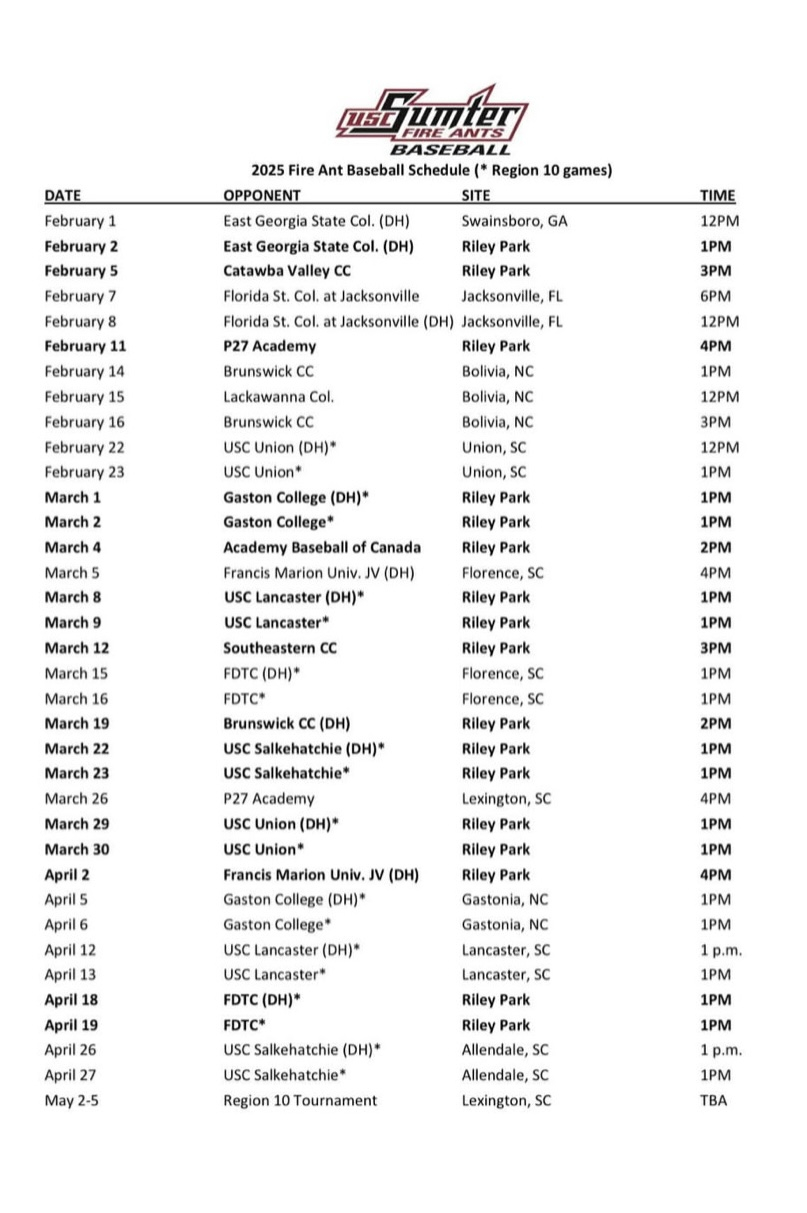 USC Sumter FIRE ANTS BASEBALL

2025 Fire Ant Baseball Schedule (* Region 10 games)

| DATE | OPPONENT | SITE | TIME |
|---|---|---|---|
| February 1 | East Georgia State Col. (DH) | Swainsboro, GA | 12PM |
| February 2 | East Georgia State Col. (DH) | Riley Park | 1PM |
| February 5 | Catawba Valley CC | Riley Park | 3PM |
| February 7 | Florida St. Col. at Jacksonville | Jacksonville, FL | 6PM |
| February 8 | Florida St. Col. at Jacksonville (DH) | Jacksonville, FL | 12PM |
| February 11 | P27 Academy | Riley Park | 4PM |
| February 14 | Brunswick CC | Bolivia, NC | 1PM |
| February 15 | Lackawanna Col. | Bolivia, NC | 12PM |
| February 16 | Brunswick CC | Bolivia, NC | 3PM |
| February 22 | USC Union (DH)* | Union, SC | 12PM |
| February 23 | USC Union* | Union, SC | 1PM |
| March 1 | Gaston College (DH)* | Riley Park | 1PM |
| March 2 | Gaston College* | Riley Park | 1PM |
| March 4 | Academy Baseball of Canada | Riley Park | 2PM |
| March 5 | Francis Marion Univ. JV (DH) | Florence, SC | 4PM |
| March 8 | USC Lancaster (DH)* | Riley Park | 1PM |
| March 9 | USC Lancaster* | Riley Park | 1PM |
| March 12 | Southeastern CC | Riley Park | 3PM |
| March 15 | FDTC (DH)* | Florence, SC | 1PM |
| March 16 | FDTC* | Florence, SC | 1PM |
| March 19 | Brunswick CC (DH) | Riley Park | 2PM |
| March 22 | USC Salkehatchie (DH)* | Riley Park | 1PM |
| March 23 | USC Salkehatchie* | Riley Park | 1PM |
| March 26 | P27 Academy | Lexington, SC | 4PM |
| March 29 | USC Union (DH)* | Riley Park | 1PM |
| March 30 | USC Union* | Riley Park | 1PM |
| April 2 | Francis Marion Univ. JV (DH) | Riley Park | 4PM |
| April 5 | Gaston College (DH)* | Gastonia, NC | 1PM |
| April 6 | Gaston College* | Gastonia, NC | 1PM |
| April 12 | USC Lancaster (DH)* | Lancaster, SC | 1 p.m. |
| April 13 | USC Lancaster* | Lancaster, SC | 1PM |
| April 18 | FDTC (DH)* | Riley Park | 1PM |
| April 19 | FDTC* | Riley Park | 1PM |
| April 26 | USC Salkehatchie (DH)* | Allendale, SC | 1 p.m. |
| April 27 | USC Salkehatchie* | Allendale, SC | 1PM |
| May 2-5 | Region 10 Tournament | Lexington, SC | TBA |